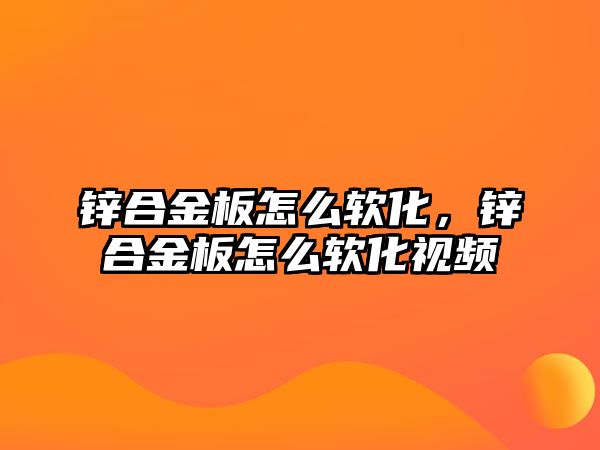 锌合金板怎么软化，锌合金板怎么软化视频